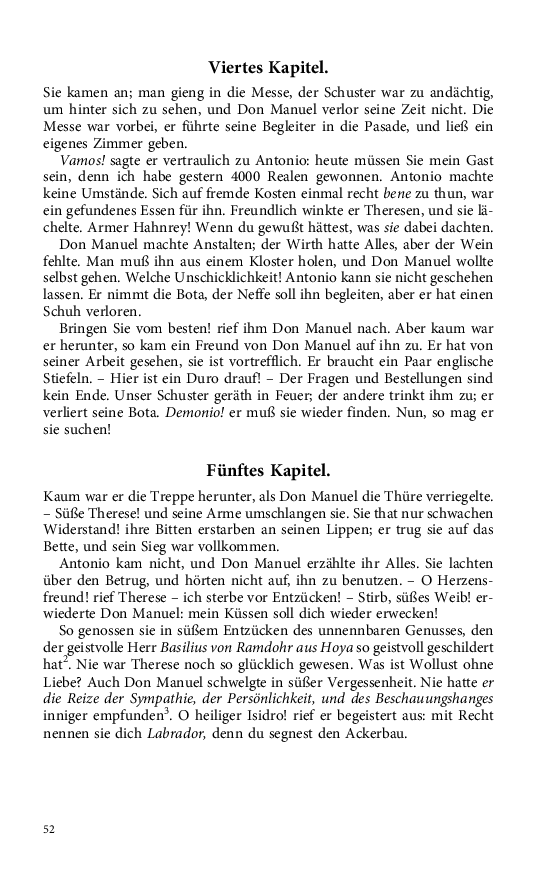 Viertes Kapitel.

Sie kamen an; man gieng in die Messe, der Schuster war zu andächtig, um hinter sich zu sehen, und Don Manuel verlor seine Zeit nicht. Die Messe war vorbei, er führte seine Begleiter in die Pasade, und ließ ein eigenes Zimmer geben.

Vamos! sagte er vertraulich zu Antonio: heute müssen Sie mein Gast sein, denn ich habe gestern 4000 Realen gewonnen. Antonio machte keine Umstände. Sich auf fremde Kosten einmal recht bene zu thun, war ein gefundenes Essen für ihn. Freundlich winkte er Theresen, und sie lächelte. Armer Hahnrey! Wenn du gewußt hättest, was sie dabei dachten.

Don Manuel machte Anstalten; der Wirth hatte Alles, aber der Wein fehlte. Man muß ihn aus einem Kloster holen, und Don Manuel wollte selbst gehen. Welche Unschicklichkeit! Antonio kann sie nicht geschehen lassen. Er nimmt die Bota, der Neffe soll ihn begleiten, aber er hat einen Schuh verloren.

Bringen Sie vom besten! rief ihm Don Manuel nach. Aber kaum war er herunter, so kam ein Freund von Don Manuel auf ihn zu. Er hat von seiner Arbeit gesehen, sie ist vortrefflich. Er braucht ein Paar englische Stiefeln. – Hier ist ein Duro drauf! – Der Fragen und Bestellungen sind kein Ende. Unser Schuster geräth in Feuer; der andere trinkt ihm zu; er verliert seine Bota. Demonio! er muß sie wieder finden. Nun, so mag er sie suchen!

Fünftes Kapitel.

Kaum war er die Treppe herunter, als Don Manuel die Thüre verriegelte. – Süße Therese! und seine Arme umschlangen sie. Sie that nur schwachen Widerstand! ihre Bitten erstarben an seinen Lippen; er trug sie auf das Bette, und sein Sieg war vollkommen.

Antonio kam nicht, und Don Manuel erzählte ihr Alles. Sie lachten über den Betrug, und hörten nicht auf, ihn zu benutzen. – O Herzensfreund! rief Therese – ich sterbe vor Entzücken! – Stirb, süßes Weib! erwiederte Don Manuel: mein Küssen soll dich wieder erwecken!

So genossen sie in süßem Entzücken des unnennbaren Genusses, den der geistvolle Herr Basilius von Ramdohr aus Hoya so geistvoll geschildert hat$^2$. Nie war Therese noch so glücklich gewesen. Was ist Wollust ohne Liebe? Auch Don Manuel schwelgte in süßer Vergessenheit. Nie hatte er die Reize der Sympathie, der Persönlichkeit, und des Beschauungshanges inniger empfunden$^3$. O heiliger Isidro! rief er begeistert aus: mit Recht nennen sie dich Labrador, denn du segnest den Ackerbau.

52